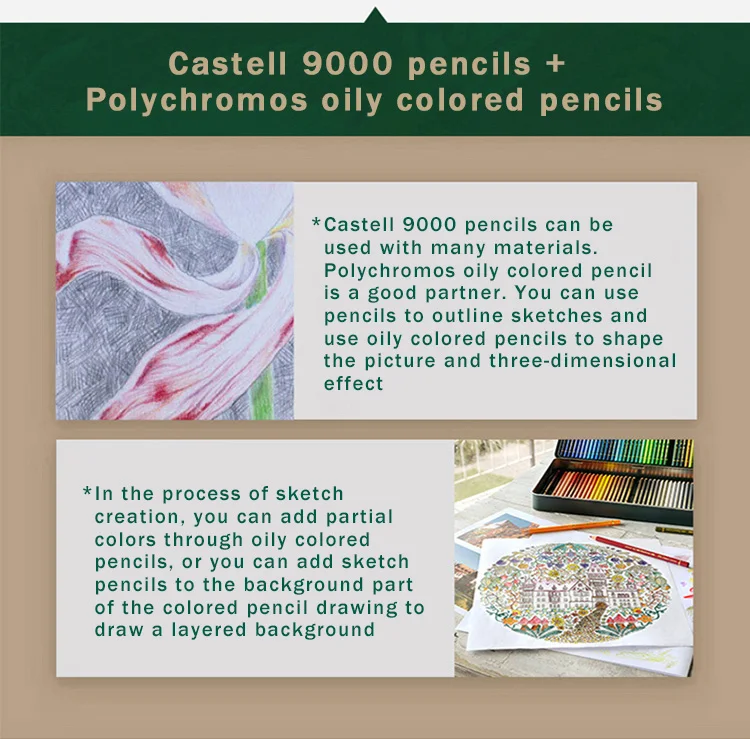 Castell 9000 pencils + Polychromos oily colored pencils

*Castell 9000 pencils can be used with many materials. Polychromos oily colored pencil is a good partner. You can use pencils to outline sketches and use oily colored pencils to shape the picture and three-dimensional effect

*In the process of sketch creation, you can add partial colors through oily colored pencils, or you can add sketch pencils to the background part of the colored pencil drawing to draw a layered background